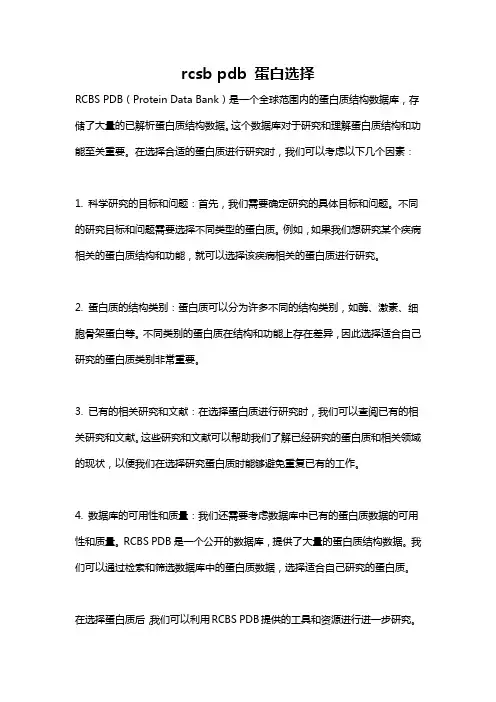 rcsb pdb 蛋白选择

RCBS PDB（Protein Data Bank）是一个全球范围内的蛋白质结构数据库，存储了大量的已解析蛋白质结构数据。这个数据库对于研究和理解蛋白质结构和功能至关重要。在选择合适的蛋白质进行研究时，我们可以考虑以下几个因素：

1. 科学研究的目标和问题：首先，我们需要确定研究的具体目标和问题。不同的研究目标和问题需要选择不同类型的蛋白质。例如，如果我们想研究某个疾病相关的蛋白质结构和功能，就可以选择该疾病相关的蛋白质进行研究。

2. 蛋白质的结构类别：蛋白质可以分为许多不同的结构类别，如酶、激素、细胞骨架蛋白等。不同类别的蛋白质在结构和功能上存在差异，因此选择适合自己研究的蛋白质类别非常重要。

3. 已有的相关研究和文献：在选择蛋白质进行研究时，我们可以查阅已有的相关研究和文献。这些研究和文献可以帮助我们了解已经研究的蛋白质和相关领域的现状，以便我们在选择研究蛋白质时能够避免重复已有的工作。

4. 数据库的可用性和质量：我们还需要考虑数据库中已有的蛋白质数据的可用性和质量。RCBS PDB 是一个公开的数据库，提供了大量的蛋白质结构数据。我们可以通过检索和筛选数据库中的蛋白质数据，选择适合自己研究的蛋白质。

在选择蛋白质后，我们可以利用 RCBS PDB 提供的工具和资源进行进一步研究。